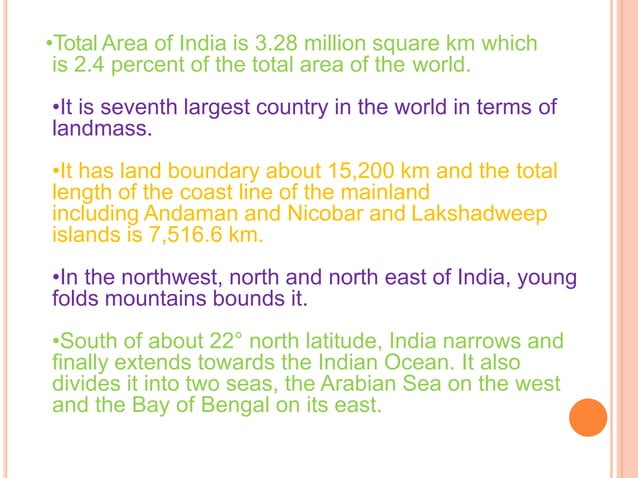 •Total Area of India is 3.28 million square km which is 2.4 percent of the total area of the world.

•It is seventh largest country in the world in terms of landmass.

•It has land boundary about 15,200 km and the total length of the coast line of the mainland including Andaman and Nicobar and Lakshadweep islands is 7,516.6 km.

•In the northwest, north and north east of India, young folds mountains bounds it.

•South of about 22° north latitude, India narrows and finally extends towards the Indian Ocean. It also divides it into two seas, the Arabian Sea on the west and the Bay of Bengal on its east.